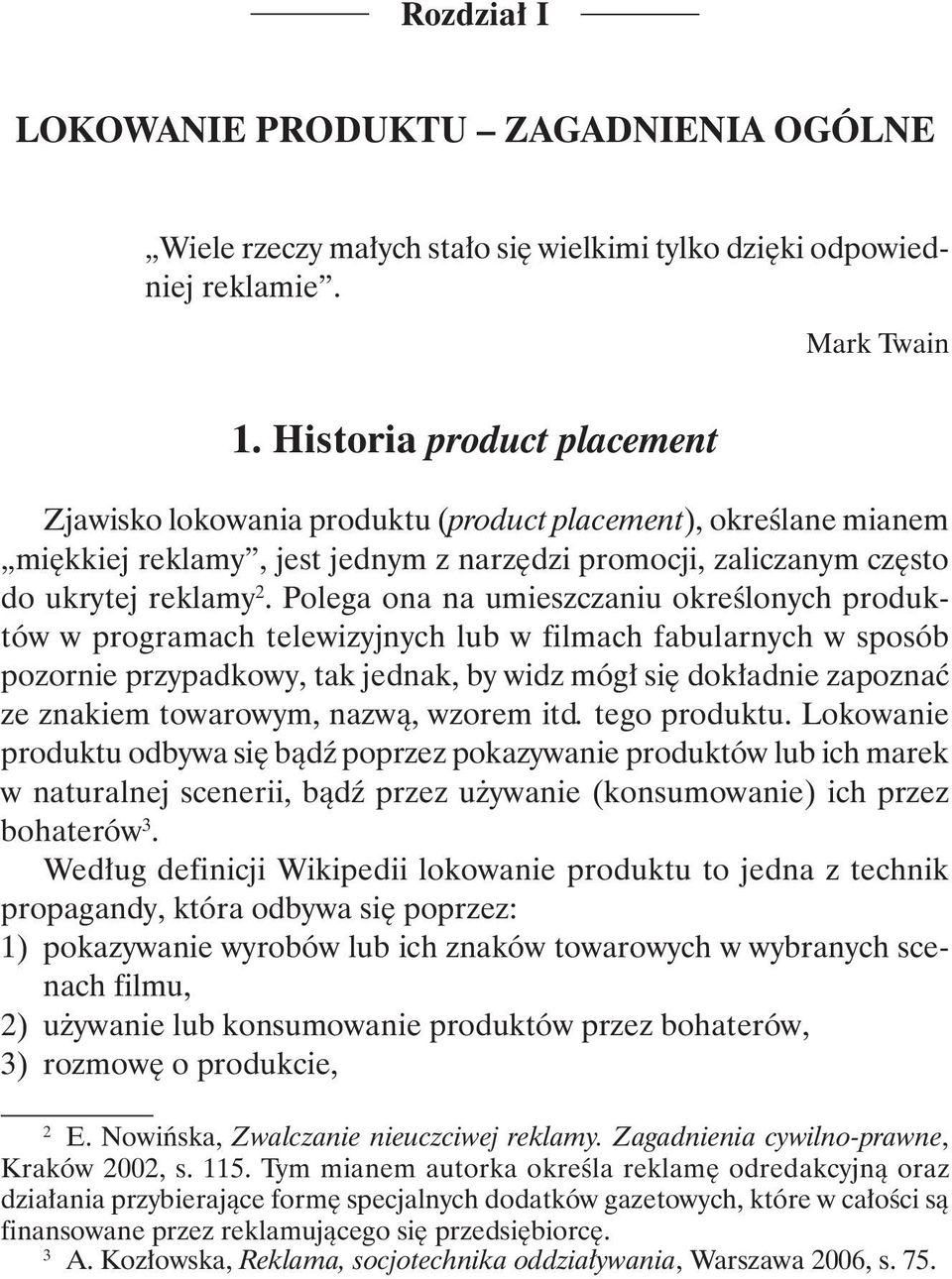 Rozdział I

LOKOWANIE PRODUKTU – ZAGADNIENIA OGÓLNE

„Wiele rzeczy małych stało się wielkimi tylko dzięki odpowiedniej reklamie”.

Mark Twain

1. Historia product placement

Zjawisko lokowania produktu (product placement), określane mianem „miękkiej reklamy”, jest jednym z narzędzi promocji, zaliczanym często do ukrytej reklamy$^2$. Polega ona na umieszczaniu określonych produktów w programach telewizyjnych lub w filmach fabularnych w sposób pozornie przypadkowy, tak jednak, by widz mógł się dokładnie zapoznać ze znakiem towarowym, nazwą, wzorem itd. tego produktu. Lokowanie produktu odbywa się bądź poprzez pokazywanie produktów lub ich marek w naturalnej scenerii, bądź przez używanie (konsumowanie) ich przez bohaterów$^3$.

Według definicji Wikipedii lokowanie produktu to jedna z technik propagandy, która odbywa się poprzez:
1) pokazywanie wyrobów lub ich znaków towarowych w wybranych scenach filmu,
2) używanie lub konsumowanie produktów przez bohaterów,
3) rozmowę o produkcie,

$^2$ E. Nowińska, Zwalczanie nieuczciwej reklamy. Zagadnienia cywilno-prawne, Kraków 2002, s. 115. Tym mianem autorka określa reklamę odredakcyjną oraz działania przybierające formę specjalnych dodatków gazetowych, które w całości są finansowane przez reklamującego się przedsiębiorcę.
$^3$ A. Kozłowska, Reklama, socjotechnika oddziaływania, Warszawa 2006, s. 75.